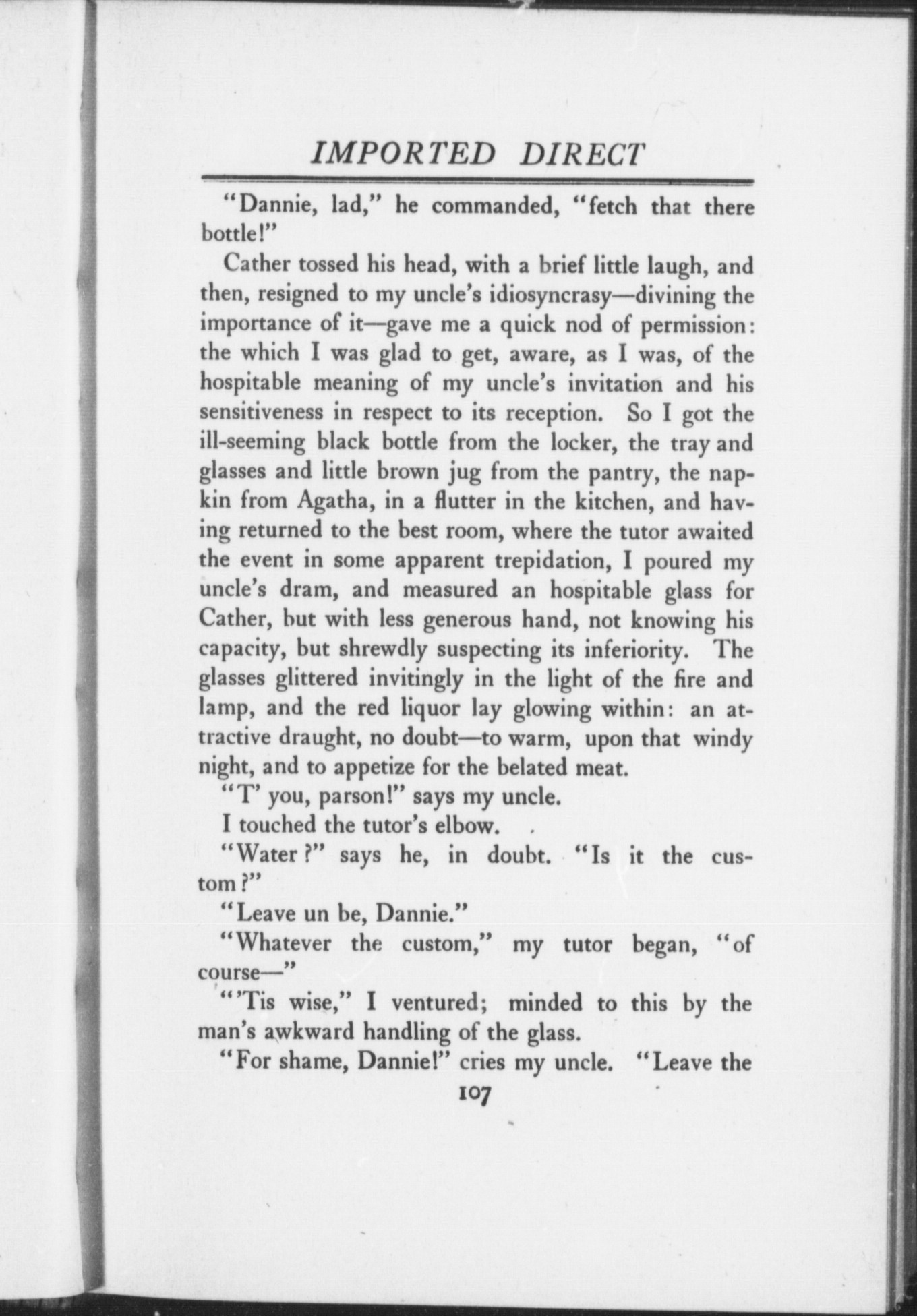 IMPORTED DIRECT

"Dannie, lad," he commanded, "fetch that there bottle!"

Cather tossed his head, with a brief little laugh, and then, resigned to my uncle's idiosyncrasy—divining the importance of it—gave me a quick nod of permission: the which I was glad to get, aware, as I was, of the hospitable meaning of my uncle's invitation and his sensitiveness in respect to its reception. So I got the ill-seeming black bottle from the locker, the tray and glasses and little brown jug from the pantry, the napkin from Agatha, in a flutter in the kitchen, and having returned to the best room, where the tutor awaited the event in some apparent trepidation, I poured my uncle's dram, and measured an hospitable glass for Cather, but with less generous hand, not knowing his capacity, but shrewdly suspecting its inferiority. The glasses glittered invitingly in the light of the fire and lamp, and the red liquor lay glowing within: an attractive draught, no doubt—to warm, upon that windy night, and to appetize for the belated meat.

"T' you, parson!" says my uncle.

I touched the tutor's elbow.

"Water?" says he, in doubt. "Is it the custom?"

"Leave un be, Dannie."

"Whatever the custom," my tutor began, "of course—"

"'Tis wise," I ventured; minded to this by the man's awkward handling of the glass.

"For shame, Dannie!" cries my uncle. "Leave the

107